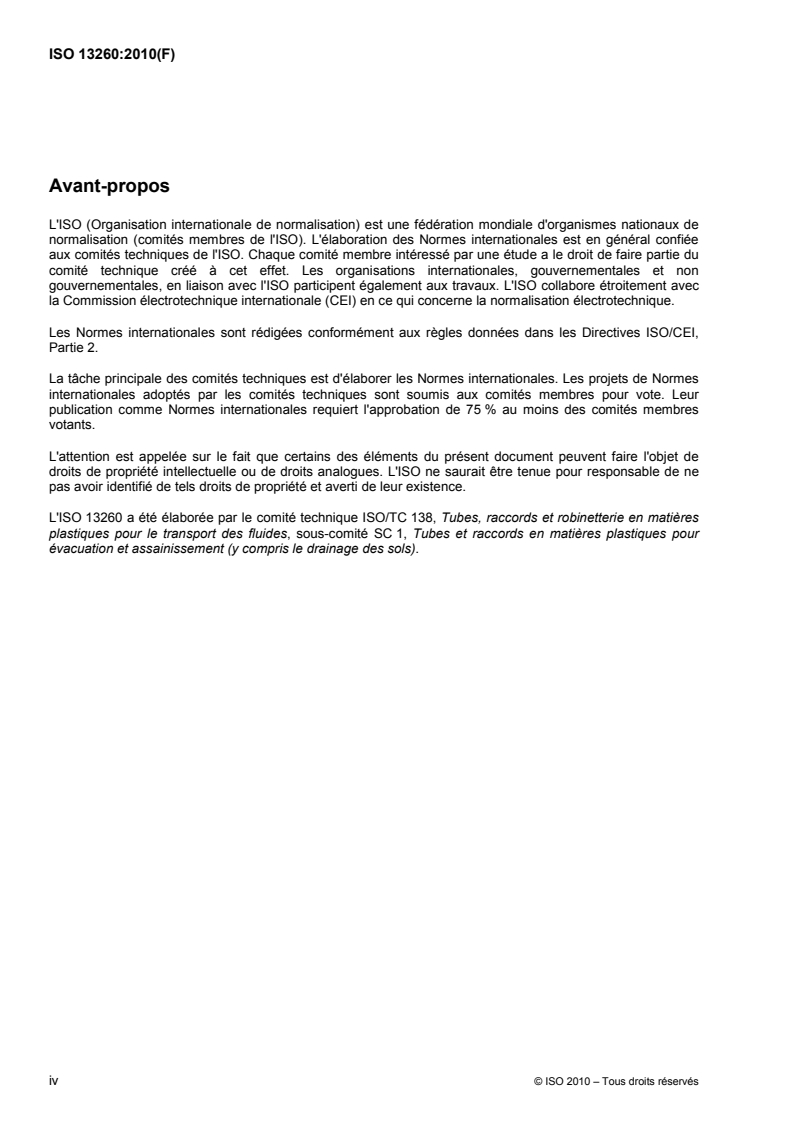 ISO 13260:2010(F)

Avant-propos

L'ISO (Organisation internationale de normalisation) est une fédération mondiale d'organismes nationaux de normalisation (comités membres de l'ISO). L'élaboration des Normes internationales est en général confiée aux comités techniques de l'ISO. Chaque comité membre intéressé par une étude a le droit de faire partie du comité technique créé à cet effet. Les organisations internationales, gouvernementales et non gouvernementales, en liaison avec l'ISO participent également aux travaux. L'ISO collabore étroitement avec la Commission électrotechnique internationale (CEI) en ce qui concerne la normalisation électrotechnique.

Les Normes internationales sont rédigées conformément aux règles données dans les Directives ISO/CEI, Partie 2.

La tâche principale des comités techniques est d'élaborer les Normes internationales. Les projets de Normes internationales adoptés par les comités techniques sont soumis aux comités membres pour vote. Leur publication comme Normes internationales requiert l'approbation de 75 % au moins des comités membres votants.

L'attention est appelée sur le fait que certains des éléments du présent document peuvent faire l'objet de droits de propriété intellectuelle ou de droits analogues. L'ISO ne saurait être tenue pour responsable de ne pas avoir identifié de tels droits de propriété et averti de leur existence.

L'ISO 13260 a été élaborée par le comité technique ISO/TC 138, Tubes, raccords et robinetterie en matières plastiques pour le transport des fluides, sous-comité SC 1, Tubes et raccords en matières plastiques pour évacuation et assainissement (y compris le drainage des sols).

iv

© ISO 2010 – Tous droits réservés